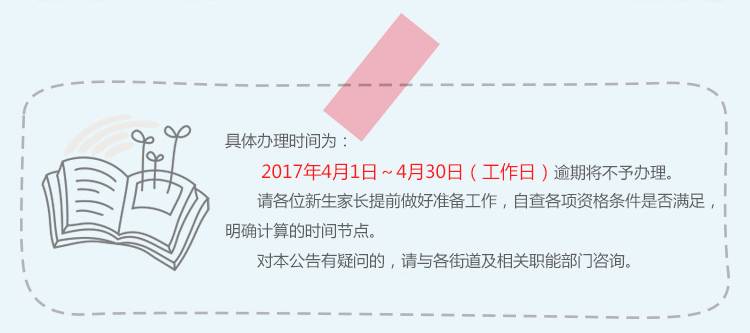 具体办理时间为：

2017年4月1日～4月30日（工作日）逾期将不予办理。

请各位新生家长提前做好准备工作，自查各项资格条件是否满足，明确计算的时间节点。

对本公告有疑问的，请与各街道及相关职能部门咨询。